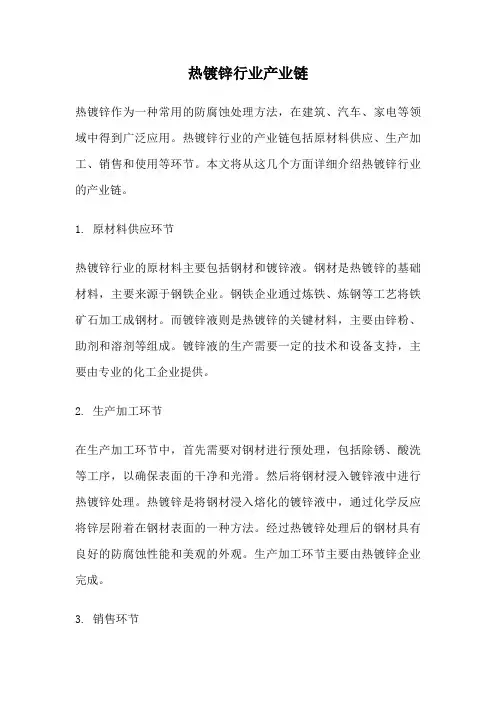 热镀锌行业产业链

热镀锌作为一种常用的防腐蚀处理方法，在建筑、汽车、家电等领域中得到广泛应用。热镀锌行业的产业链包括原材料供应、生产加工、销售和使用等环节。本文将从这几个方面详细介绍热镀锌行业的产业链。

1. 原材料供应环节

热镀锌行业的原材料主要包括钢材和镀锌液。钢材是热镀锌的基础材料，主要来源于钢铁企业。钢铁企业通过炼铁、炼钢等工艺将铁矿石加工成钢材。而镀锌液则是热镀锌的关键材料，主要由锌粉、助剂和溶剂等组成。镀锌液的生产需要一定的技术和设备支持，主要由专业的化工企业提供。

2. 生产加工环节

在生产加工环节中，首先需要对钢材进行预处理，包括除锈、酸洗等工序，以确保表面的干净和光滑。然后将钢材浸入镀锌液中进行热镀锌处理。热镀锌是将钢材浸入熔化的镀锌液中，通过化学反应将锌层附着在钢材表面的一种方法。经过热镀锌处理后的钢材具有良好的防腐蚀性能和美观的外观。生产加工环节主要由热镀锌企业完成。

3. 销售环节